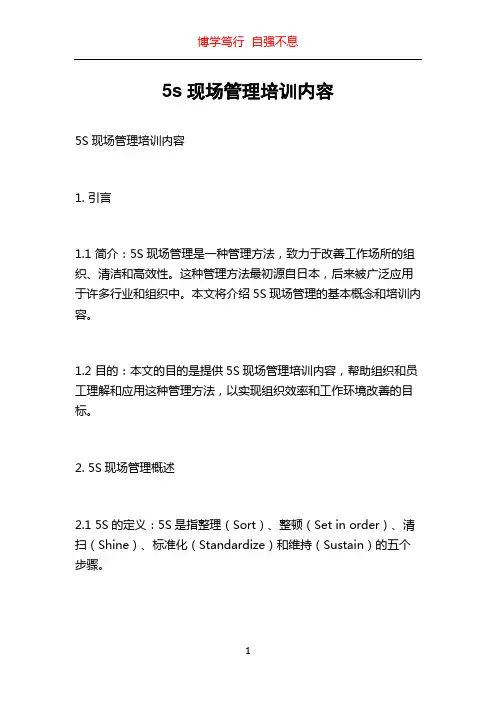 博学笃行 自强不息

5s 现场管理培训内容

5S 现场管理培训内容

1. 引言

1.1 简介：5S 现场管理是一种管理方法，致力于改善工作场所的组织、清洁和高效性。这种管理方法最初源自日本，后来被广泛应用于许多行业和组织中。本文将介绍 5S 现场管理的基本概念和培训内容。

1.2 目的：本文的目的是提供 5S 现场管理培训内容，帮助组织和员工理解和应用这种管理方法，以实现组织效率和工作环境改善的目标。

2. 5S 现场管理概述

2.1 5S 的定义：5S 是指整理（Sort）、整顿（Set in order）、清扫（Shine）、标准化（Standardize）和维持（Sustain）的五个步骤。

1